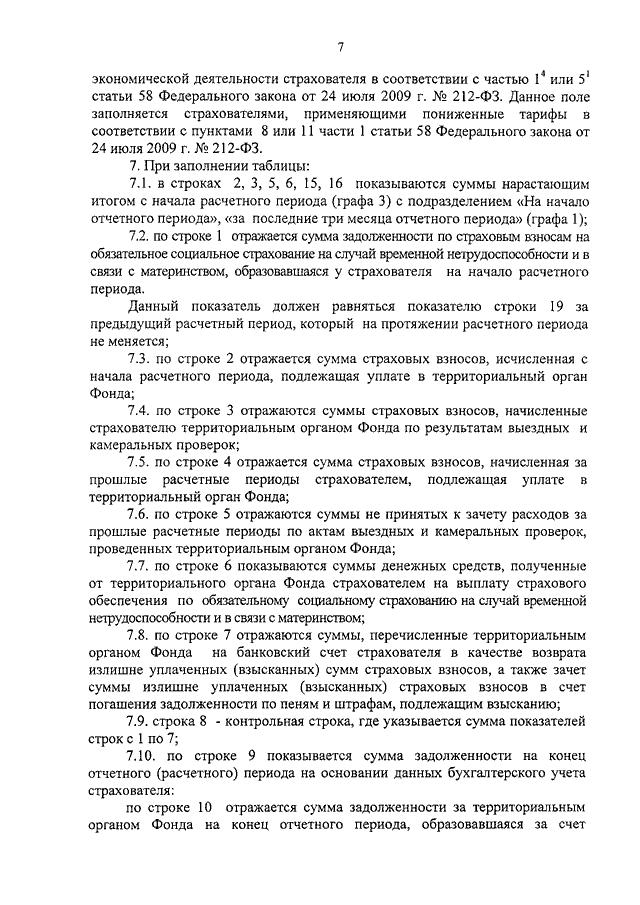 7

экономической деятельности страхователя в соответствии с частью $1^4$ или $5^1$ статьи 58 Федерального закона от 24 июля 2009 г. № 212-ФЗ. Данное поле заполняется страхователями, применяющими пониженные тарифы в соответствии с пунктами 8 или 11 части 1 статьи 58 Федерального закона от 24 июля 2009 г. № 212-ФЗ.

7. При заполнении таблицы:

7.1. в строках 2, 3, 5, 6, 15, 16 показываются суммы нарастающим итогом с начала расчетного периода (графа 3) с подразделением «На начало отчетного периода», «за последние три месяца отчетного периода» (графа 1);

7.2. по строке 1 отражается сумма задолженности по страховым взносам на обязательное социальное страхование на случай временной нетрудоспособности и в связи с материнством, образовавшаяся у страхователя на начало расчетного периода.

Данный показатель должен равняться показателю строки 19 за предыдущий расчетный период, который на протяжении расчетного периода не меняется;

7.3. по строке 2 отражается сумма страховых взносов, исчисленная с начала расчетного периода, подлежащая уплате в территориальный орган Фонда;

7.4. по строке 3 отражаются суммы страховых взносов, начисленные страхователю территориальным органом Фонда по результатам выездных и камеральных проверок;

7.5. по строке 4 отражается сумма страховых взносов, начисленная за прошлые расчетные периоды страхователем, подлежащая уплате в территориальный орган Фонда;

7.6. по строке 5 отражаются суммы не принятых к зачету расходов за прошлые расчетные периоды по актам выездных и камеральных проверок, проведенных территориальным органом Фонда;

7.7. по строке 6 показываются суммы денежных средств, полученные от территориального органа Фонда страхователем на выплату страхового обеспечения по обязательному социальному страхованию на случай временной нетрудоспособности и в связи с материнством;

7.8. по строке 7 отражаются суммы, перечисленные территориальным органом Фонда на банковский счет страхователя в качестве возврата излишне уплаченных (взысканных) сумм страховых взносов, а также зачет суммы излишне уплаченных (взысканных) страховых взносов в счет погашения задолженности по пеням и штрафам, подлежащим взысканию;

7.9. строка 8 - контрольная строка, где указывается сумма показателей строк с 1 по 7;

7.10. по строке 9 показывается сумма задолженности на конец отчетного (расчетного) периода на основании данных бухгалтерского учета страхователя:

по строке 10 отражается сумма задолженности за территориальным органом Фонда на конец отчетного периода, образовавшаяся за счет